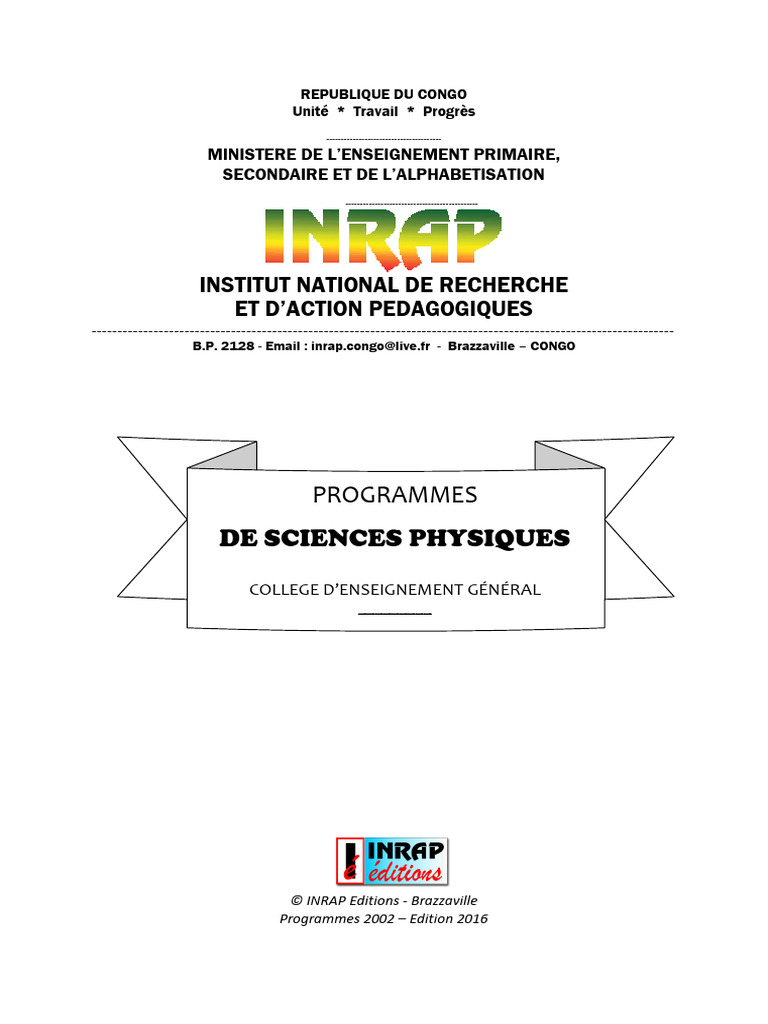 REPUBLIQUE DU CONGO
Unité * Travail * Progrès

MINISTERE DE L'ENSEIGNEMENT PRIMAIRE, SECONDAIRE ET DE L'ALPHABETISATION

INRAP

INSTITUT NATIONAL DE RECHERCHE ET D'ACTION PEDAGOGIQUES

B.P. 2128 - Email : inrap.congo@live.fr - Brazzaville – CONGO

PROGRAMMES

DE SCIENCES PHYSIQUES

COLLEGE D'ENSEIGNEMENT GÉNÉRAL

INRAP éditions

© INRAP Editions - Brazzaville
Programmes 2002 – Edition 2016